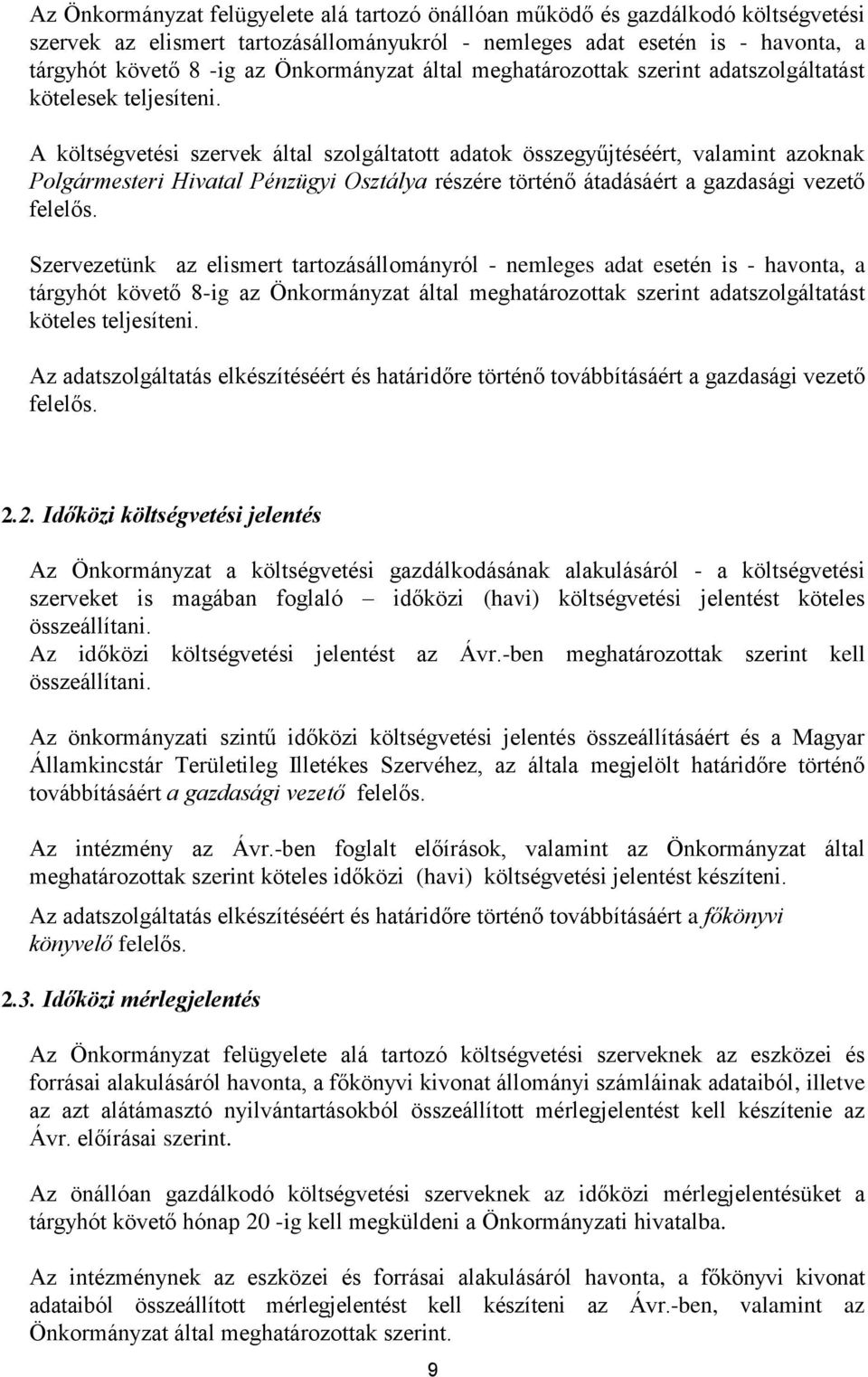 Az Önkormányzat felügyelete alá tartozó önállóan működő és gazdálkodó költségvetési szervek az elismert tartozásállományukról - nemleges adat esetén is - havonta, a tárgyhót követő 8 -ig az Önkormányzat által meghatározottak szerint adatszolgáltatást kötelesek teljesíteni.

A költségvetési szervek által szolgáltatott adatok összegyűjtéséért, valamint azoknak Polgármesteri Hivatal Pénzügyi Osztálya részére történő átadásáért a gazdasági vezető felelős.

Szervezetünk az elismert tartozásállományról - nemleges adat esetén is - havonta, a tárgyhót követő 8-ig az Önkormányzat által meghatározottak szerint adatszolgáltatást köteles teljesíteni.

Az adatszolgáltatás elkészítéséért és határidőre történő továbbításáért a gazdasági vezető felelős.

2.2. Időközi költségvetési jelentés

Az Önkormányzat a költségvetési gazdálkodásának alakulásáról - a költségvetési szerveket is magában foglaló – időközi (havi) költségvetési jelentést köteles összeállítani.
Az időközi költségvetési jelentést az Ávr.-ben meghatározottak szerint kell összeállítani.

Az önkormányzati szintű időközi költségvetési jelentés összeállításáért és a Magyar Államkincstár Területileg Illetékes Szervéhez, az általa megjelölt határidőre történő továbbításáért a gazdasági vezető felelős.

Az intézmény az Ávr.-ben foglalt előírások, valamint az Önkormányzat által meghatározottak szerint köteles időközi (havi) költségvetési jelentést készíteni.

Az adatszolgáltatás elkészítéséért és határidőre történő továbbításáért a főkönyvi könyvelő felelős.

2.3. Időközi mérlegjelentés

Az Önkormányzat felügyelete alá tartozó költségvetési szerveknek az eszközei és forrásai alakulásáról havonta, a főkönyvi kivonat állományi számláinak adataiból, illetve az azt alátámasztó nyilvántartásokból összeállított mérlegjelentést kell készítenie az Ávr. előírásai szerint.

Az önállóan gazdálkodó költségvetési szerveknek az időközi mérlegjelentésüket a tárgyhót követő hónap 20 -ig kell megküldeni a Önkormányzati hivatalba.

Az intézménynek az eszközei és forrásai alakulásáról havonta, a főkönyvi kivonat adataiból összeállított mérlegjelentést kell készíteni az Ávr.-ben, valamint az Önkormányzat által meghatározottak szerint.

9